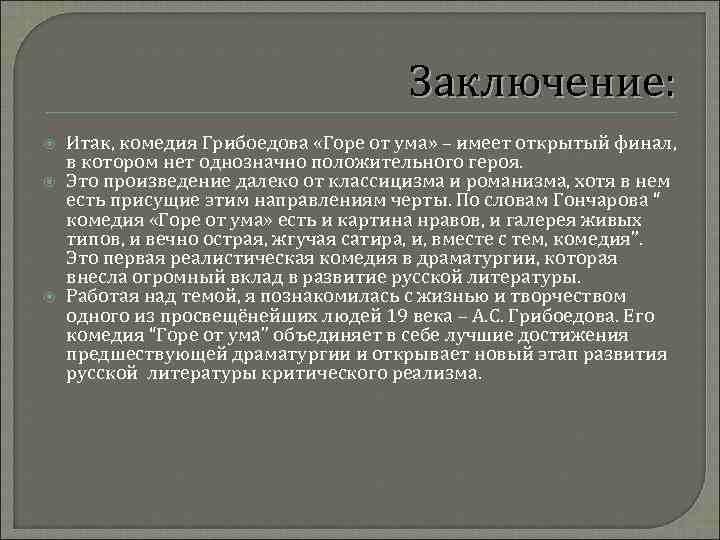 Заключение:

• Итак, комедия Грибоедова «Горе от ума» – имеет открытый финал, в котором нет однозначно положительного героя.
• Это произведение далеко от классицизма и романизма, хотя в нем есть присущие этим направлениям черты. По словам Гончарова " комедия «Горе от ума» есть и картина нравов, и галерея живых типов, и вечно острая, жгучая сатира, и, вместе с тем, комедия". Это первая реалистическая комедия в драматургии, которая внесла огромный вклад в развитие русской литературы.
• Работая над темой, я познакомилась с жизнью и творчеством одного из просвещёнейших людей 19 века – А.С. Грибоедова. Его комедия "Горе от ума" объединяет в себе лучшие достижения предшествующей драматургии и открывает новый этап развития русской литературы критического реализма.